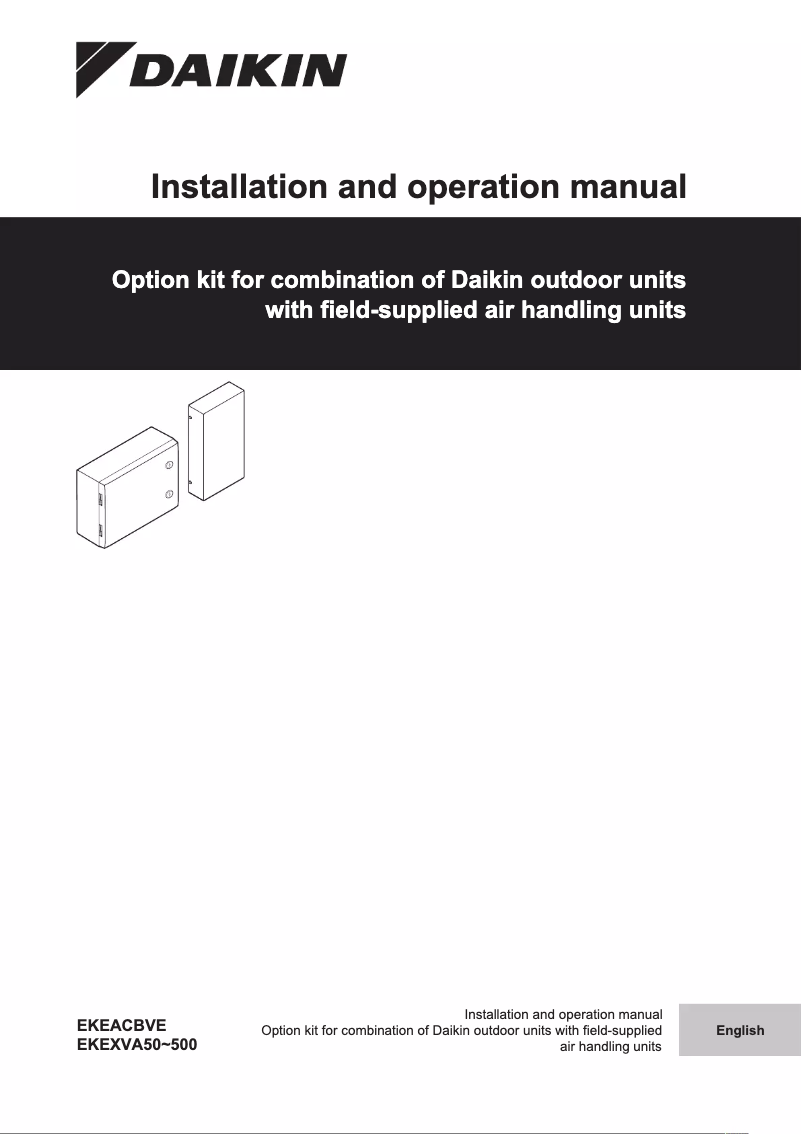 DAIKIN

Installation and operation manual

Option kit for combination of Daikin outdoor units with field-supplied air handling units

EKEACBVE
EKEXVA50~500

Installation and operation manual
Option kit for combination of Daikin outdoor units with field-supplied air handling units

English